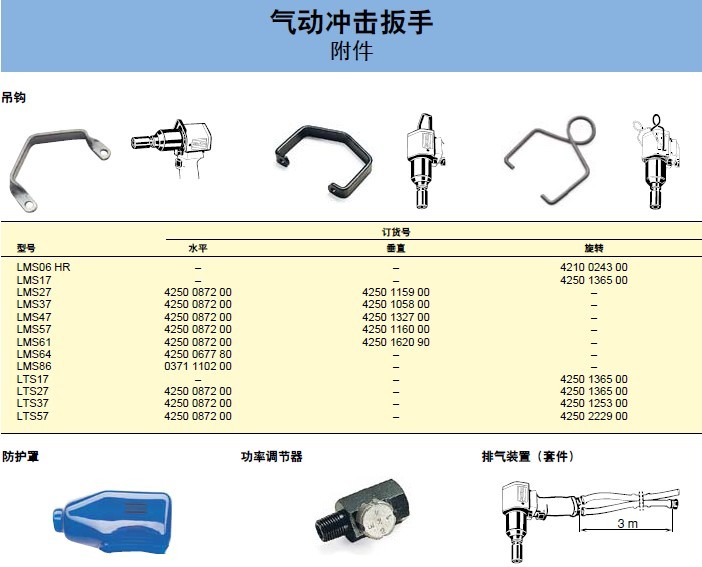 气动冲击扳手
附件

吊钩

| 型号 | 订货号 水平 | 订货号 垂直 | 订货号 旋转 |
|---|---|---|---|
| LMS06 HR | – | – | 4210 0243 00 |
| LMS17 | – | – | 4250 1365 00 |
| LMS27 | 4250 0872 00 | 4250 1159 00 | – |
| LMS37 | 4250 0872 00 | 4250 1058 00 | – |
| LMS47 | 4250 0872 00 | 4250 1327 00 | – |
| LMS57 | 4250 0872 00 | 4250 1160 00 | – |
| LMS61 | 4250 0872 00 | 4250 1620 90 | – |
| LMS64 | 4250 0677 80 | – | – |
| LMS86 | 0371 1102 00 | – | – |
| LTS17 | – | – | 4250 1365 00 |
| LTS27 | 4250 0872 00 | – | 4250 1365 00 |
| LTS37 | 4250 0872 00 | – | 4250 1253 00 |
| LTS57 | 4250 0872 00 | – | 4250 2229 00 |

防护罩

功率调节器

排气装置（套件）

3 m